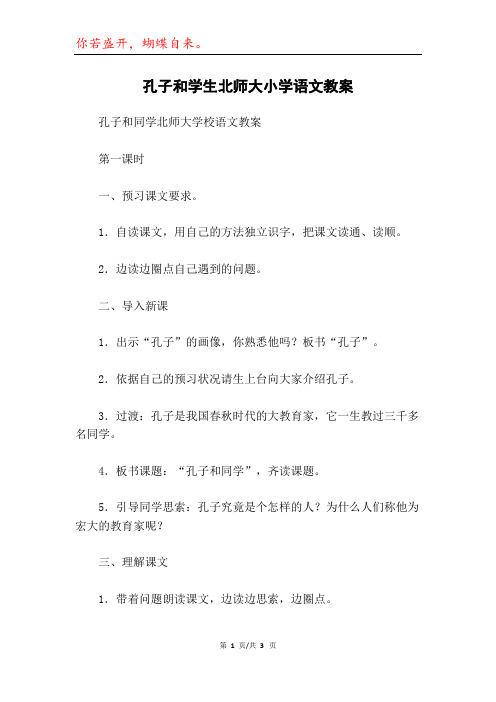 你若盛开，蝴蝶自来。

孔子和学生北师大小学语文教案

孔子和同学北师大学校语文教案

第一课时

一、预习课文要求。

1．自读课文，用自己的方法独立识字，把课文读通、读顺。

2．边读边圈点自己遇到的问题。

二、导入新课

1．出示“孔子”的画像，你熟悉他吗？板书“孔子”。

2．依据自己的预习状况请生上台向大家介绍孔子。

3．过渡：孔子是我国春秋时代的大教育家，它一生教过三千多名同学。

4．板书课题：“孔子和同学”，齐读课题。

5．引导同学思索：孔子究竟是个怎样的人？为什么人们称他为宏大的教育家呢？

三、理解课文

1．带着问题朗读课文，边读边思索，边圈点。

第 1 页/共 3 页